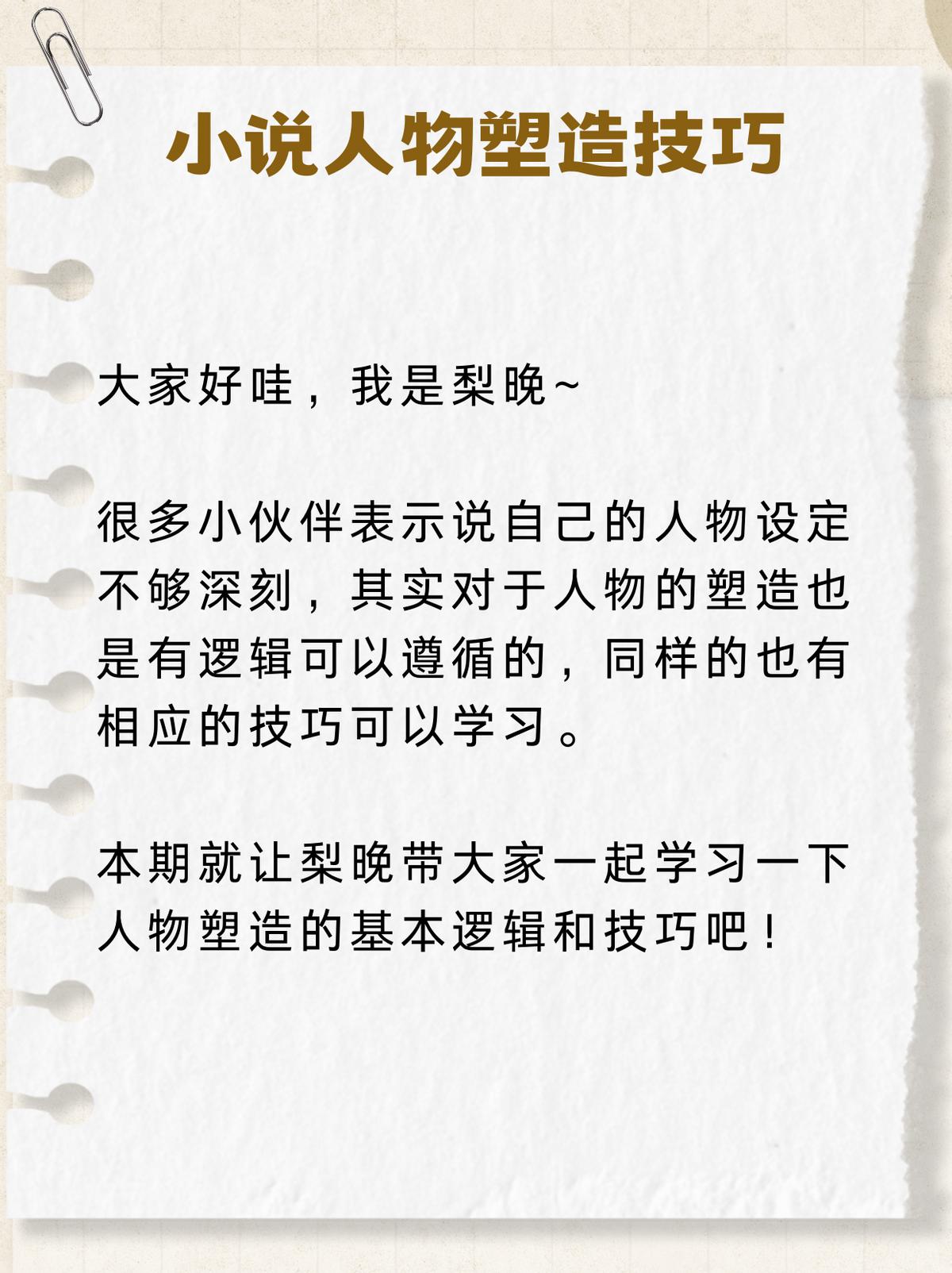 小说人物塑造技巧

大家好哇，我是梨晚~

很多小伙伴表示说自己的人物设定不够深刻，其实对于人物的塑造也是有逻辑可以遵循的，同样的也有相应的技巧可以学习。

本期就让梨晚带大家一起学习一下人物塑造的基本逻辑和技巧吧！